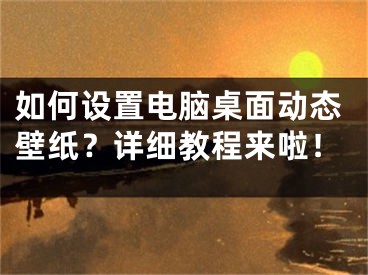 如何设置电脑桌面动态壁纸？详细教程来啦！